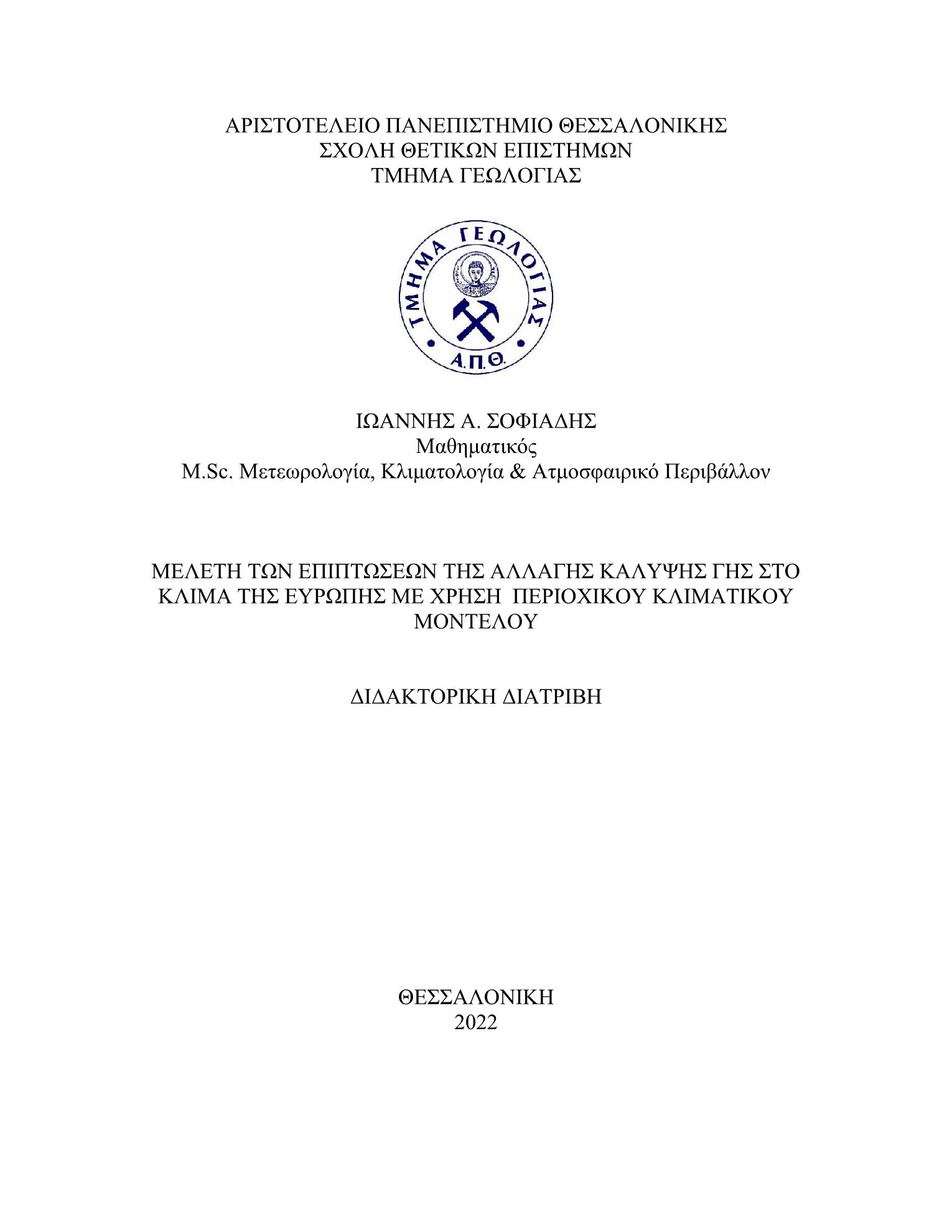 ΑΡΙΣΤΟΤΕΛΕΙΟ ΠΑΝΕΠΙΣΤΗΜΙΟ ΘΕΣΣΑΛΟΝΙΚΗΣ
ΣΧΟΛΗ ΘΕΤΙΚΩΝ ΕΠΙΣΤΗΜΩΝ
ΤΜΗΜΑ ΓΕΩΛΟΓΙΑΣ

ΤΜΗΜΑ ΓΕΩΛΟΓΙΑΣ
Α.Π.Θ.

ΙΩΑΝΝΗΣ Α. ΣΟΦΙΑΔΗΣ
Μαθηματικός
M.Sc. Μετεωρολογία, Κλιματολογία & Ατμοσφαιρικό Περιβάλλον

ΜΕΛΕΤΗ ΤΩΝ ΕΠΙΠΤΩΣΕΩΝ ΤΗΣ ΑΛΛΑΓΗΣ ΚΑΛΥΨΗΣ ΓΗΣ ΣΤΟ ΚΛΙΜΑ ΤΗΣ ΕΥΡΩΠΗΣ ΜΕ ΧΡΗΣΗ ΠΕΡΙΟΧΙΚΟΥ ΚΛΙΜΑΤΙΚΟΥ ΜΟΝΤΕΛΟΥ

ΔΙΔΑΚΤΟΡΙΚΗ ΔΙΑΤΡΙΒΗ

ΘΕΣΣΑΛΟΝΙΚΗ
2022